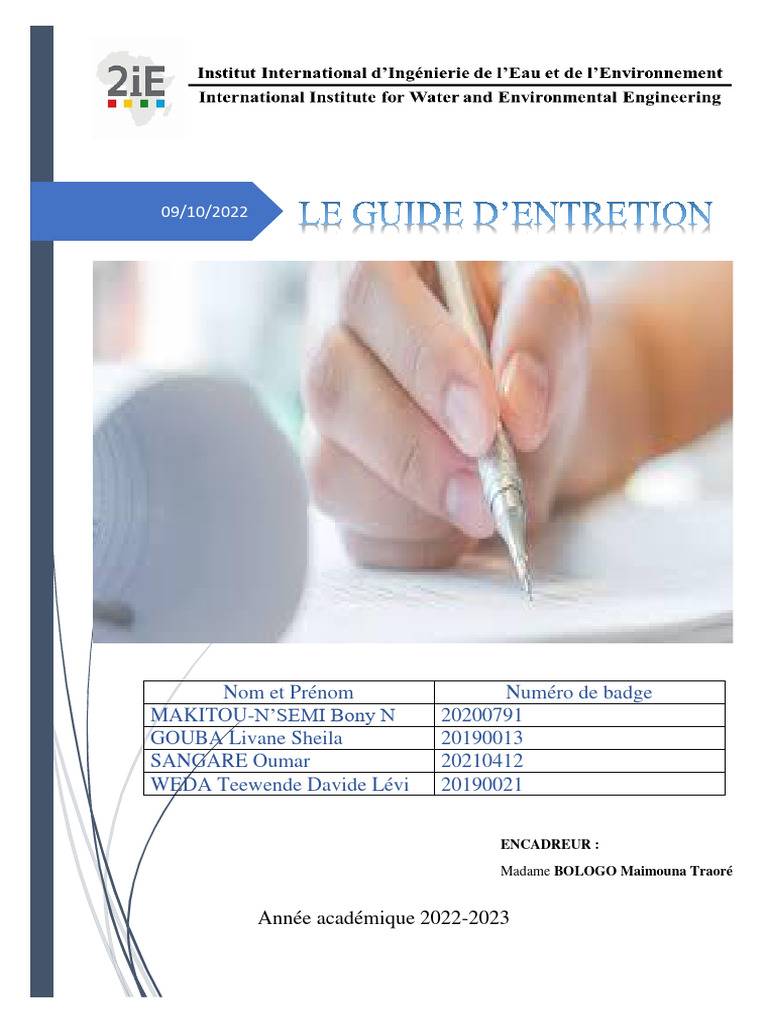 2iE

Institut International d'Ingénierie de l'Eau et de l'Environnement
International Institute for Water and Environmental Engineering

09/10/2022

LE GUIDE D'ENTRETION

| Nom et Prénom | Numéro de badge |
|---|---|
| MAKITOU-N'SEMI Bony N | 20200791 |
| GOUBA Livane Sheila | 20190013 |
| SANGARE Oumar | 20210412 |
| WEDA Teewende Davide Lévi | 20190021 |

ENCADREUR :
Madame BOLOGO Maimouna Traoré

Année académique 2022-2023